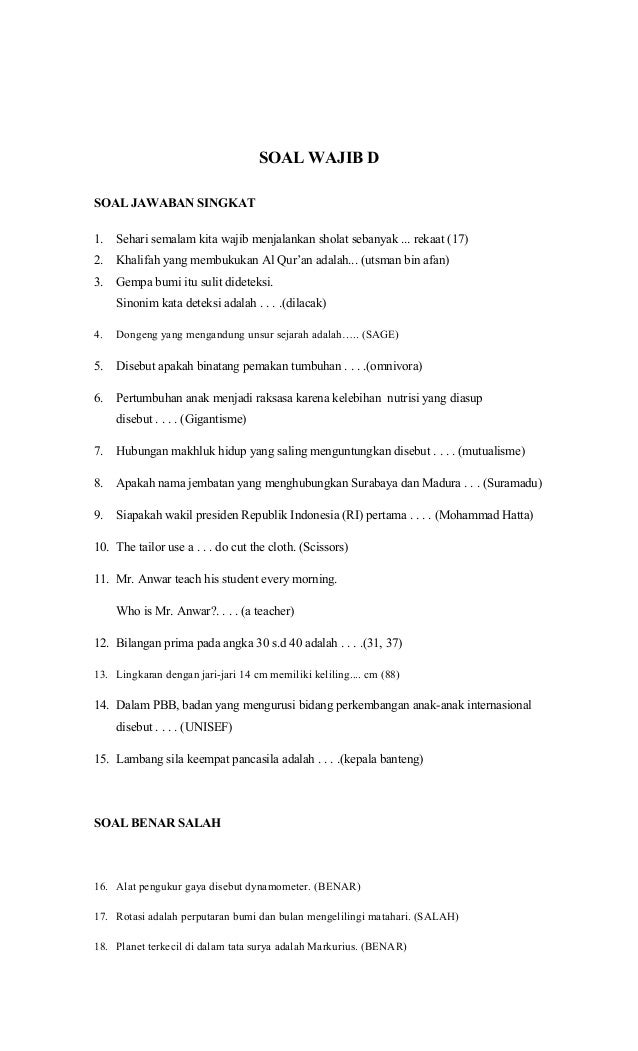 SOAL WAJIB D

SOAL JAWABAN SINGKAT

1. Sehari semalam kita wajib menjalankan sholat sebanyak ... rekaat (17)
2. Khalifah yang membukukan Al Qur'an adalah... (utsman bin afan)
3. Gempa bumi itu sulit dideteksi.
Sinonim kata deteksi adalah . . . .(dilacak)

4. Dongeng yang mengandung unsur sejarah adalah….. (SAGE)

5. Disebut apakah binatang pemakan tumbuhan . . . .(omnivora)

6. Pertumbuhan anak menjadi raksasa karena kelebihan nutrisi yang diasup disebut . . . . (Gigantisme)

7. Hubungan makhluk hidup yang saling menguntungkan disebut . . . . (mutualisme)

8. Apakah nama jembatan yang menghubungkan Surabaya dan Madura . . . (Suramadu)

9. Siapakah wakil presiden Republik Indonesia (RI) pertama . . . . (Mohammad Hatta)

10. The tailor use a . . . do cut the cloth. (Scissors)

11. Mr. Anwar teach his student every morning.

Who is Mr. Anwar?. . . . (a teacher)

12. Bilangan prima pada angka 30 s.d 40 adalah . . . .(31, 37)

13. Lingkaran dengan jari-jari 14 cm memiliki keliling.... cm (88)

14. Dalam PBB, badan yang mengurusi bidang perkembangan anak-anak internasional disebut . . . . (UNISEF)

15. Lambang sila keempat pancasila adalah . . . .(kepala banteng)

SOAL BENAR SALAH

16. Alat pengukur gaya disebut dynamometer. (BENAR)

17. Rotasi adalah perputaran bumi dan bulan mengelilingi matahari. (SALAH)

18. Planet terkecil di dalam tata surya adalah Markurius. (BENAR)